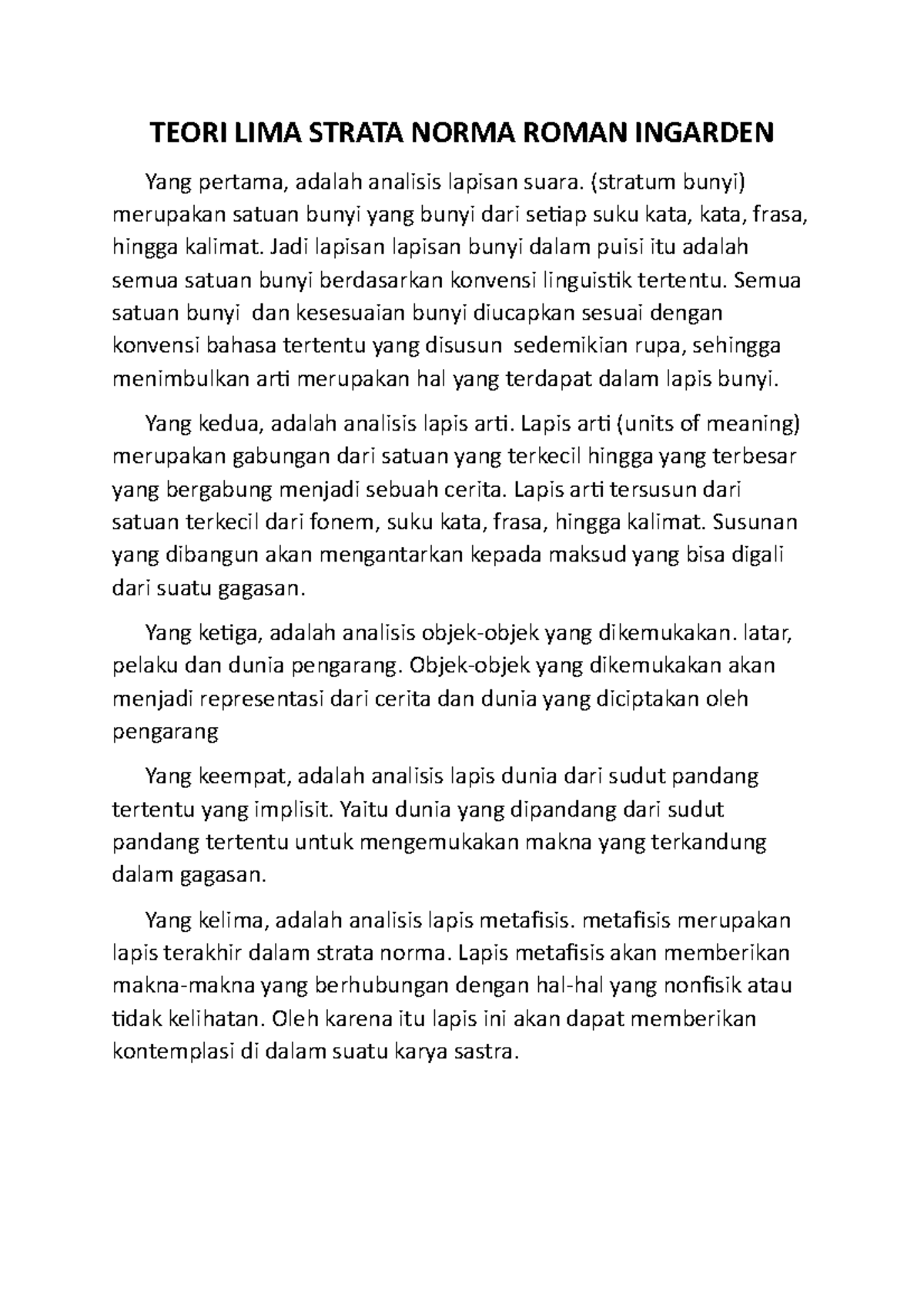 TEORI LIMA STRATA NORMA ROMAN INGARDEN

Yang pertama, adalah analisis lapisan suara. (stratum bunyi) merupakan satuan bunyi yang bunyi dari setiap suku kata, kata, frasa, hingga kalimat. Jadi lapisan lapisan bunyi dalam puisi itu adalah semua satuan bunyi berdasarkan konvensi linguistik tertentu. Semua satuan bunyi dan kesesuaian bunyi diucapkan sesuai dengan konvensi bahasa tertentu yang disusun sedemikian rupa, sehingga menimbulkan arti merupakan hal yang terdapat dalam lapis bunyi.

Yang kedua, adalah analisis lapis arti. Lapis arti (units of meaning) merupakan gabungan dari satuan yang terkecil hingga yang terbesar yang bergabung menjadi sebuah cerita. Lapis arti tersusun dari satuan terkecil dari fonem, suku kata, frasa, hingga kalimat. Susunan yang dibangun akan mengantarkan kepada maksud yang bisa digali dari suatu gagasan.

Yang ketiga, adalah analisis objek-objek yang dikemukakan. latar, pelaku dan dunia pengarang. Objek-objek yang dikemukakan akan menjadi representasi dari cerita dan dunia yang diciptakan oleh pengarang

Yang keempat, adalah analisis lapis dunia dari sudut pandang tertentu yang implisit. Yaitu dunia yang dipandang dari sudut pandang tertentu untuk mengemukakan makna yang terkandung dalam gagasan.

Yang kelima, adalah analisis lapis metafisis. metafisis merupakan lapis terakhir dalam strata norma. Lapis metafisis akan memberikan makna-makna yang berhubungan dengan hal-hal yang nonfisik atau tidak kelihatan. Oleh karena itu lapis ini akan dapat memberikan kontemplasi di dalam suatu karya sastra.